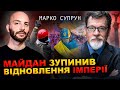 МАРКО СУПРУН

МАЙДАН ЗУПИНИВ ВІДНОВЛЕННЯ ІМПЕРІЇ